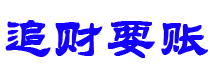 追财要账